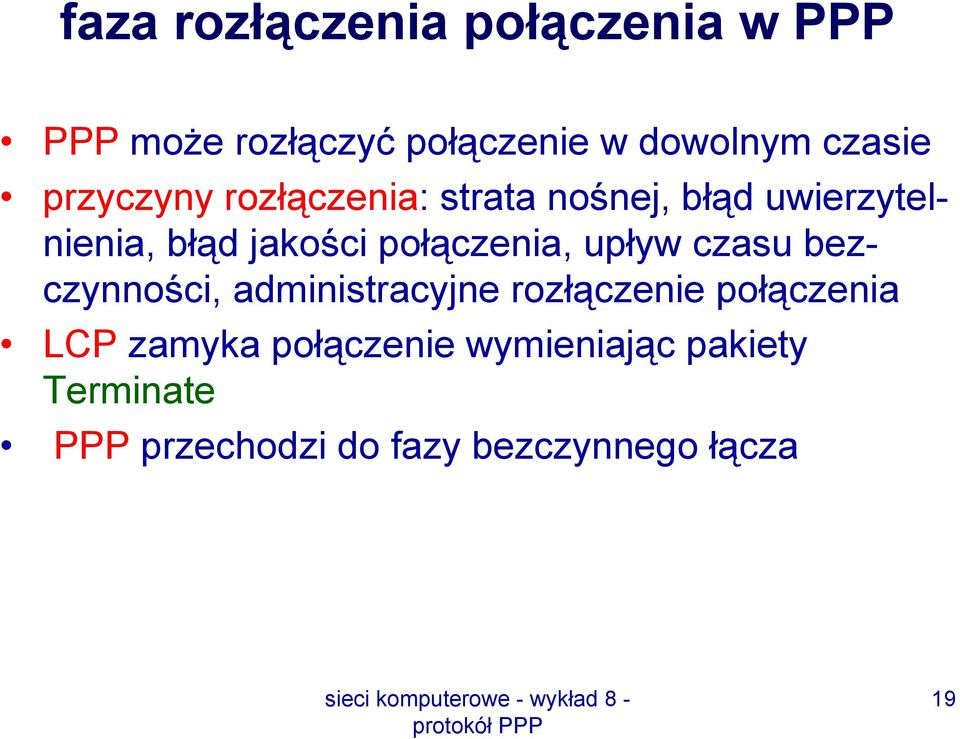 faza rozłączenia połączenia w PPP

• PPP może rozłączyć połączenie w dowolnym czasie
• przyczyny rozłączenia: strata nośnej, błąd uwierzytelnienia, błąd jakości połączenia, upływ czasu bezczynności, administracyjne rozłączenie połączenia
• LCP zamyka połączenie wymieniając pakiety Terminate
• PPP przechodzi do fazy bezczynnego łącza

sieci komputerowe - wykład 8 - protokół PPP

19